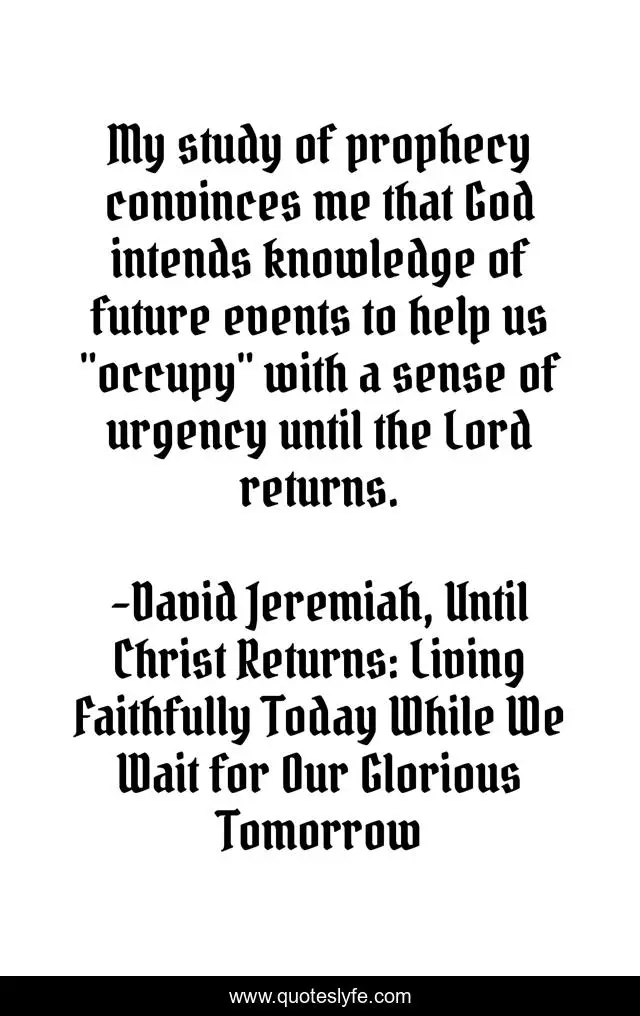 My study of prophecy convinces me that God intends knowledge of future events to help us "occupy" with a sense of urgency until the Lord returns.

-David Jeremiah, Until Christ Returns: Living Faithfully Today While We Wait for Our Glorious Tomorrow

www.quoteslyfe.com